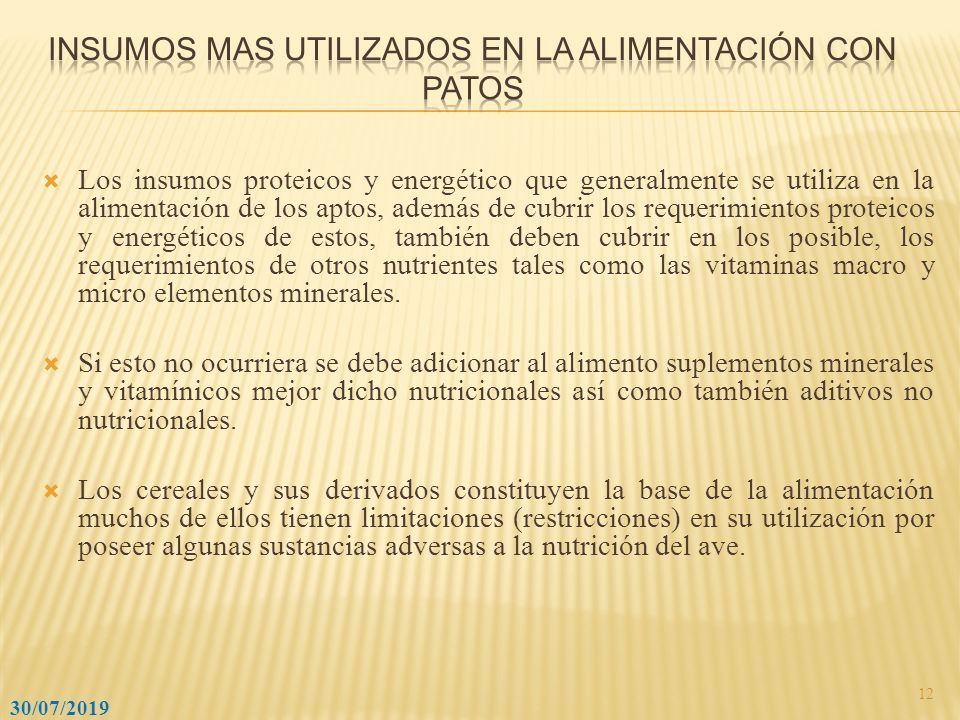 INSUMOS MAS UTILIZADOS EN LA ALIMENTACIÓN CON PATOS

Los insumos proteicos y energético que generalmente se utiliza en la alimentación de los aptos, además de cubrir los requerimientos proteicos y energéticos de estos, también deben cubrir en los posible, los requerimientos de otros nutrientes tales como las vitaminas macro y micro elementos minerales.

Si esto no ocurriera se debe adicionar al alimento suplementos minerales y vitamínicos mejor dicho nutricionales así como también aditivos no nutricionales.

Los cereales y sus derivados constituyen la base de la alimentación muchos de ellos tienen limitaciones (restricciones) en su utilización por poseer algunas sustancias adversas a la nutrición del ave.

30/07/2019

12